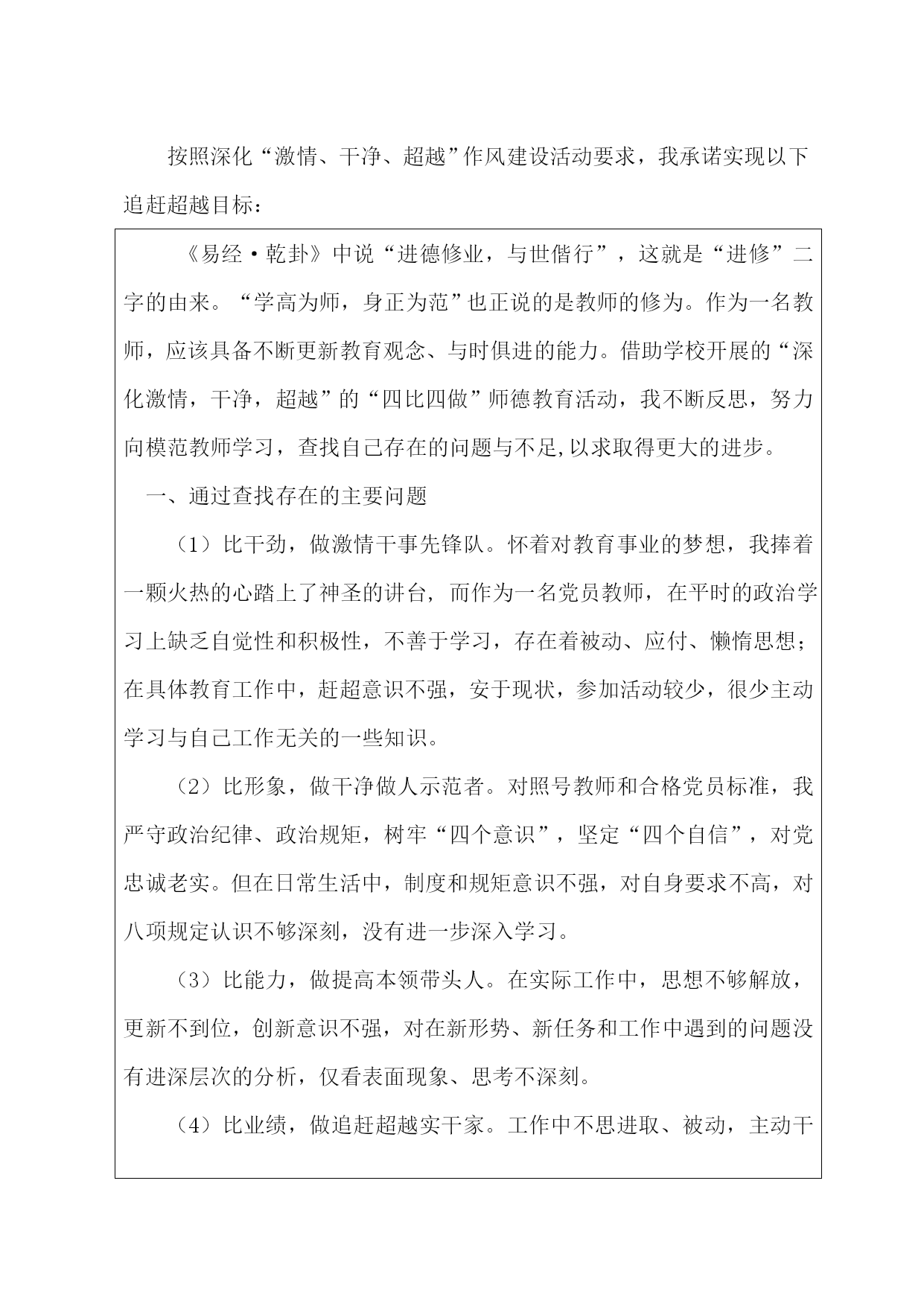 按照深化“激情、干净、超越”作风建设活动要求，我承诺实现以下追赶超越目标：

《易经·乾卦》中说“进德修业，与世偕行”，这就是“进修”二字的由来。“学高为师，身正为范”也正说的是教师的修为。作为一名教师，应该具备不断更新教育观念、与时俱进的能力。借助学校开展的“深化激情，干净，超越”的“四比四做”师德教育活动，我不断反思，努力向模范教师学习，查找自己存在的问题与不足,以求取得更大的进步。

一、通过查找存在的主要问题

（1）比干劲，做激情干事先锋队。怀着对教育事业的梦想，我捧着一颗火热的心踏上了神圣的讲台，而作为一名党员教师，在平时的政治学习上缺乏自觉性和积极性，不善于学习，存在着被动、应付、懒惰思想；在具体教育工作中，赶超意识不强，安于现状，参加活动较少，很少主动学习与自己工作无关的一些知识。

（2）比形象，做干净做人示范者。对照号教师和合格党员标准，我严守政治纪律、政治规矩，树牢“四个意识”，坚定“四个自信”，对党忠诚老实。但在日常生活中，制度和规矩意识不强，对自身要求不高，对八项规定认识不够深刻，没有进一步深入学习。

（3）比能力，做提高本领带头人。在实际工作中，思想不够解放，更新不到位，创新意识不强，对在新形势、新任务和工作中遇到的问题没有进深层次的分析，仅看表面现象、思考不深刻。

（4）比业绩，做追赶超越实干家。工作中不思进取、被动，主动干